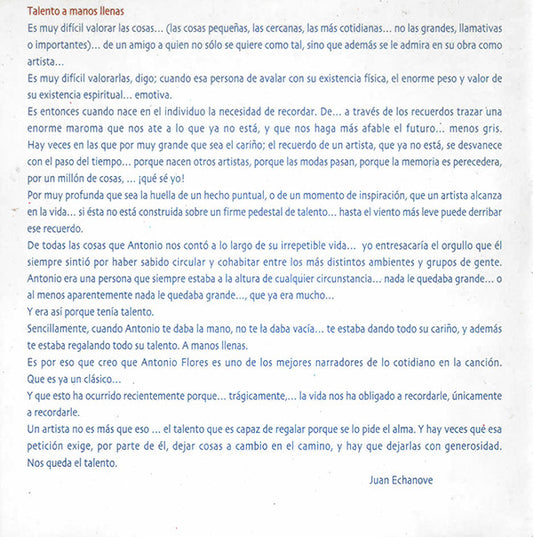 Talento a manos llenas

Es muy difícil valorar las cosas... (las cosas pequeñas, las cercanas, las más cotidianas... no las grandes, llamativas o importantes)... de un amigo a quien no sólo se quiere como tal, sino que además se le admira en su obra como artista...

Es muy difícil valorarlas, digo; cuando esa persona de avalar con su existencia física, el enorme peso y valor de su existencia espiritual... emotiva.

Es entonces cuando nace en el individuo la necesidad de recordar. De... a través de los recuerdos trazar una enorme maroma que nos ate a lo que ya no está, y que nos haga más afable el futuro... menos gris. Hay veces en las que por muy grande que sea el cariño; el recuerdo de un artista, que ya no está, se desvanece con el paso del tiempo... porque nacen otros artistas, porque las modas pasan, porque la memoria es perecedera, por un millón de cosas, ... ¡qué sé yo!

Por muy profunda que sea la huella de un hecho puntual, o de un momento de inspiración, que un artista alcanza en la vida... si ésta no está construida sobre un firme pedestal de talento... hasta el viento más leve puede derribar ese recuerdo.

De todas las cosas que Antonio nos contó a lo largo de su irrepetible vida... yo entresacaría el orgullo que él siempre sintió por haber sabido circular y cohabitar entre los más distintos ambientes y grupos de gente. Antonio era una persona que siempre estaba a la altura de cualquier circunstancia... nada le quedaba grande... o al menos aparentemente nada le quedaba grande..., que ya era mucho...

Y era así porque tenía talento.

Sencillamente, cuando Antonio te daba la mano, no te la daba vacía... te estaba dando todo su cariño, y además te estaba regalando todo su talento. A manos llenas.

Es por eso que creo que Antonio Flores es uno de los mejores narradores de lo cotidiano en la canción. Que es ya un clásico...

Y que esto ha ocurrido recientemente porque... trágicamente,... la vida nos ha obligado a recordarle, únicamente a recordarle.

Un artista no es más que eso ... el talento que es capaz de regalar porque se lo pide el alma. Y hay veces qué esa petición exige, por parte de él, dejar cosas a cambio en el camino, y hay que dejarlas con generosidad. Nos queda el talento.

Juan Echanove